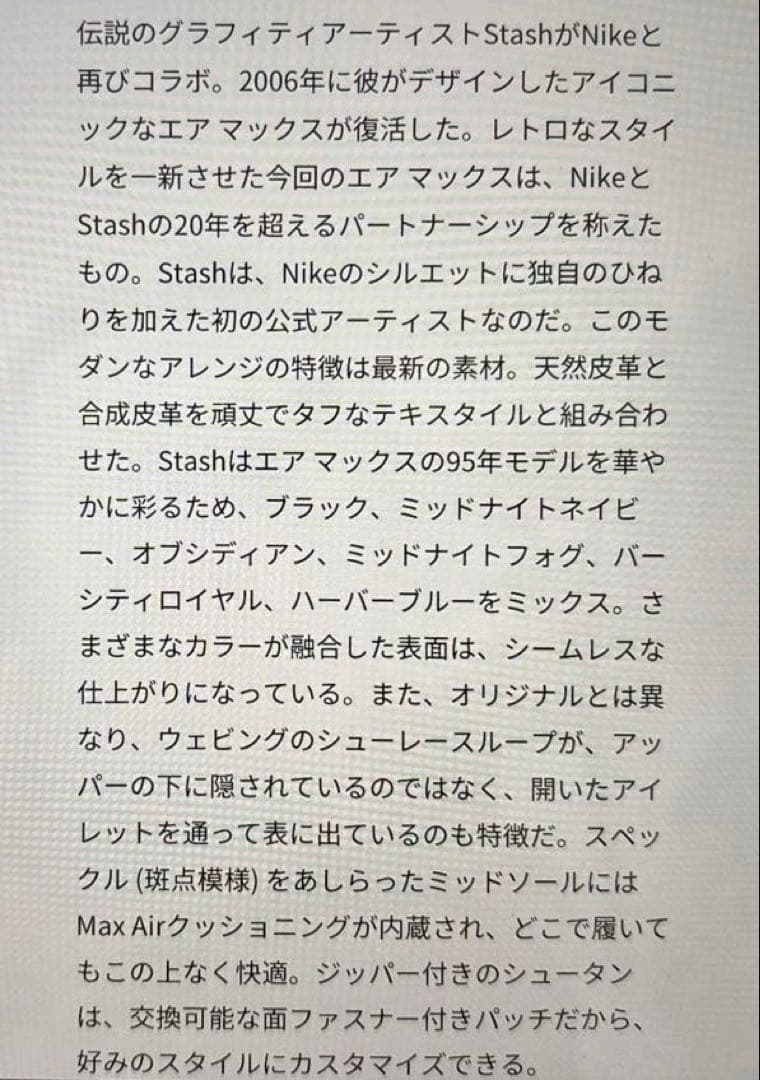 伝説のグラフィティアーティストStashがNikeと再びコラボ。2006年に彼がデザインしたアイコニックなエア マックスが復活した。レトロなスタイルを一新させた今回のエア マックスは、NikeとStashの20年を超えるパートナーシップを称えたもの。Stashは、Nikeのシルエットに独自のひねりを加えた初の公式アーティストなのだ。このモダンなアレンジの特徴は最新の素材。天然皮革と合成皮革を頑丈でタフなテキスタイルと組み合わせた。Stashはエア マックスの95年モデルを華やかに彩るため、ブラック、ミッドナイトネイビー、オブシディアン、ミッドナイトフォグ、バーシティロイヤル、ハーバーブルーをミックス。さまざまなカラーが融合した表面は、シームレスな仕上がりになっている。また、オリジナルとは異なり、ウェビングのシューレースループが、アッパーの下に隠されているのではなく、開いたアイレットを通って表に出ているのも特徴だ。スペックル (斑点模様) をあしらったミッドソールにはMax Airクッショニングが内蔵され、どこで履いてもこの上なく快適。ジッパー付きのシュータンは、交換可能な面ファスナー付きパッチだから、好みのスタイルにカスタマイズできる。